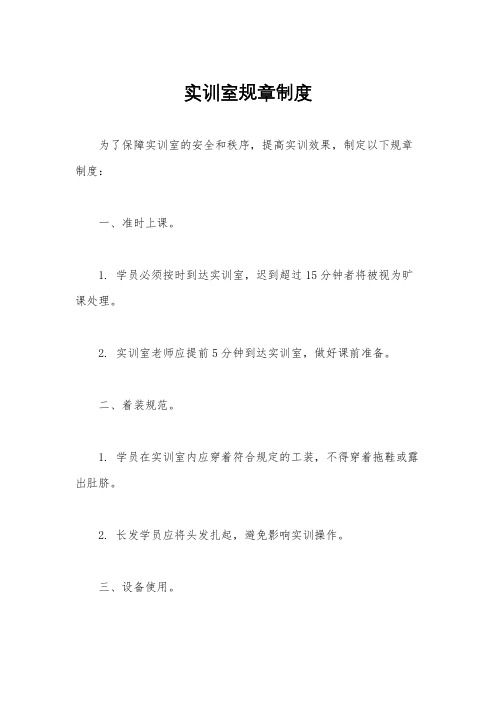 实训室规章制度

为了保障实训室的安全和秩序，提高实训效果，制定以下规章制度：

一、准时上课。

1. 学员必须按时到达实训室，迟到超过 15 分钟者将被视为旷课处理。

2. 实训室老师应提前 5 分钟到达实训室，做好课前准备。

二、着装规范。

1. 学员在实训室内应穿着符合规定的工装，不得穿着拖鞋或露出肚脐。

2. 长发学员应将头发扎起，避免影响实训操作。

三、设备使用。